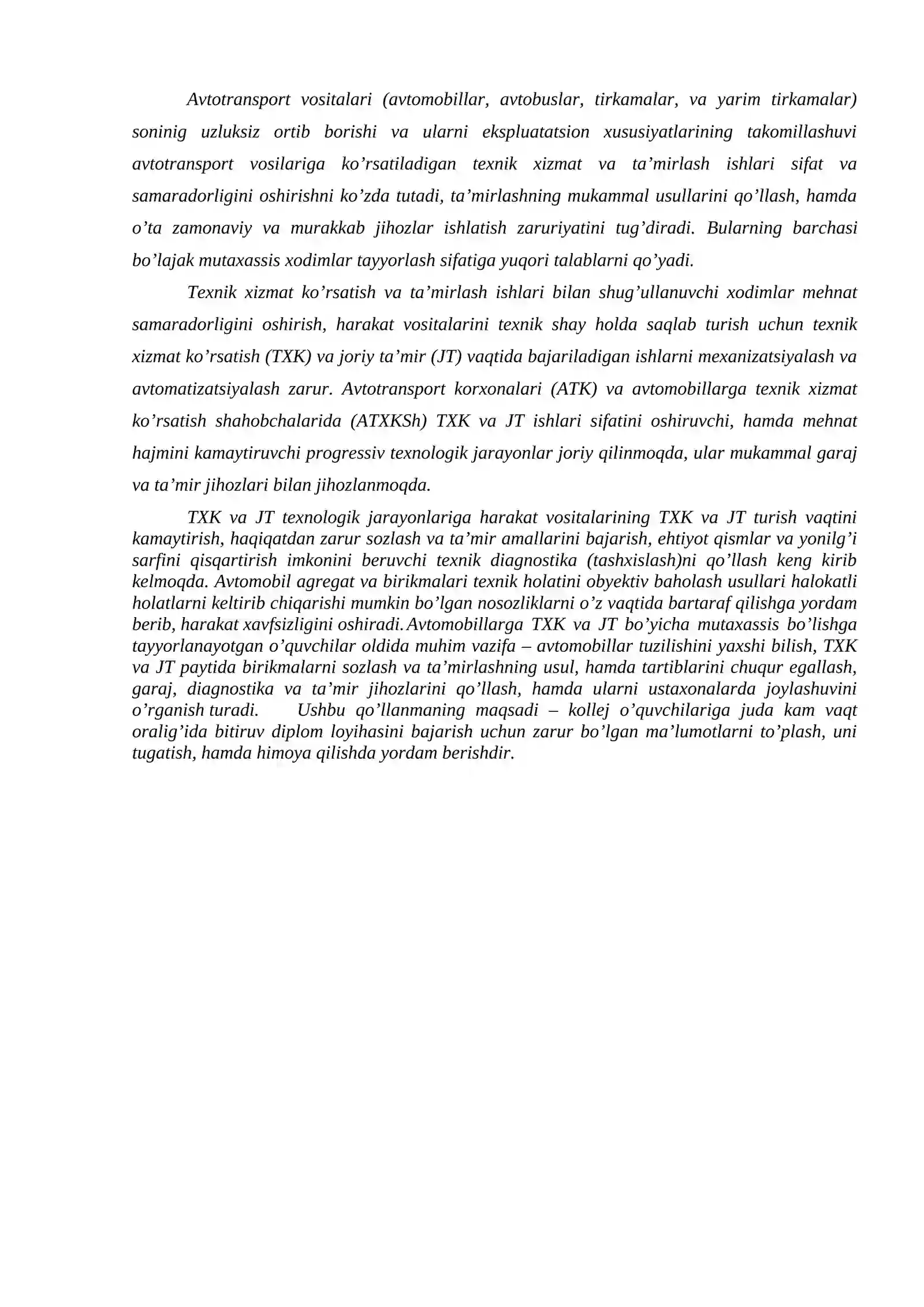 Avtotransport vositalari (avtomobillar, avtobuslar, tirkamalar, va yarim tirkamalar) soninig uzluksiz ortib borishi va ularni ekspluatatsion xususiyatlarining takomillashuvi avtotransport vosilariga ko'rsatiladigan texnik xizmat va ta'mirlash ishlari sifat va samaradorligini oshirishni ko'zda tutadi, ta'mirlashning mukammal usullarini qo'llash, hamda o'ta zamonaviy va murakkab jihozlar ishlatish zaruriyatini tug'diradi. Bularning barchasi bo'lajak mutaxassis xodimlar tayyorlash sifatiga yuqori talablarni qo'yadi.

Texnik xizmat ko'rsatish va ta'mirlash ishlari bilan shug'ullanuvchi xodimlar mehnat samaradorligini oshirish, harakat vositalarini texnik shay holda saqlab turish uchun texnik xizmat ko'rsatish (TXK) va joriy ta'mir (JT) vaqtida bajariladigan ishlarni mexanizatsiyalash va avtomatizatsiyalash zarur. Avtotransport korxonalari (ATK) va avtomobillarga texnik xizmat ko'rsatish shahobchalarida (ATXKSh) TXK va JT ishlari sifatini oshiruvchi, hamda mehnat hajmini kamaytiruvchi progressiv texnologik jarayonlar joriy qilinmoqda, ular mukammal garaj va ta'mir jihozlari bilan jihozlanmoqda.

TXK va JT texnologik jarayonlariga harakat vositalarining TXK va JT turish vaqtini kamaytirish, haqiqatdan zarur sozlash va ta'mir amallarini bajarish, ehtiyot qismlar va yonilg'i sarfini qisqartirish imkonini beruvchi texnik diagnostika (tashxislash)ni qo'llash keng kirib kelmoqda. Avtomobil agregat va birikmalari texnik holatini obyektiv baholash usullari halokatli holatlarni keltirib chiqarishi mumkin bo'lgan nosozliklarni o'z vaqtida bartaraf qilishga yordam berib, harakat xavfsizligini oshiradi. Avtomobillarga TXK va JT bo'yicha mutaxassis bo'lishga tayyorlanayotgan o'quvchilar oldida muhim vazifa – avtomobillar tuzilishini yaxshi bilish, TXK va JT paytida birikmalarni sozlash va ta'mirlashning usul, hamda tartiblarini chuqur egallash, garaj, diagnostika va ta'mir jihozlarini qo'llash, hamda ularni ustaxonalarda joylashuvini o'rganish turadi. Ushbu qo'llanmaning maqsadi – kollej o'quvchilariga juda kam vaqt oralig'ida bitiruv diplom loyihasini bajarish uchun zarur bo'lgan ma'lumotlarni to'plash, uni tugatish, hamda himoya qilishda yordam berishdir.